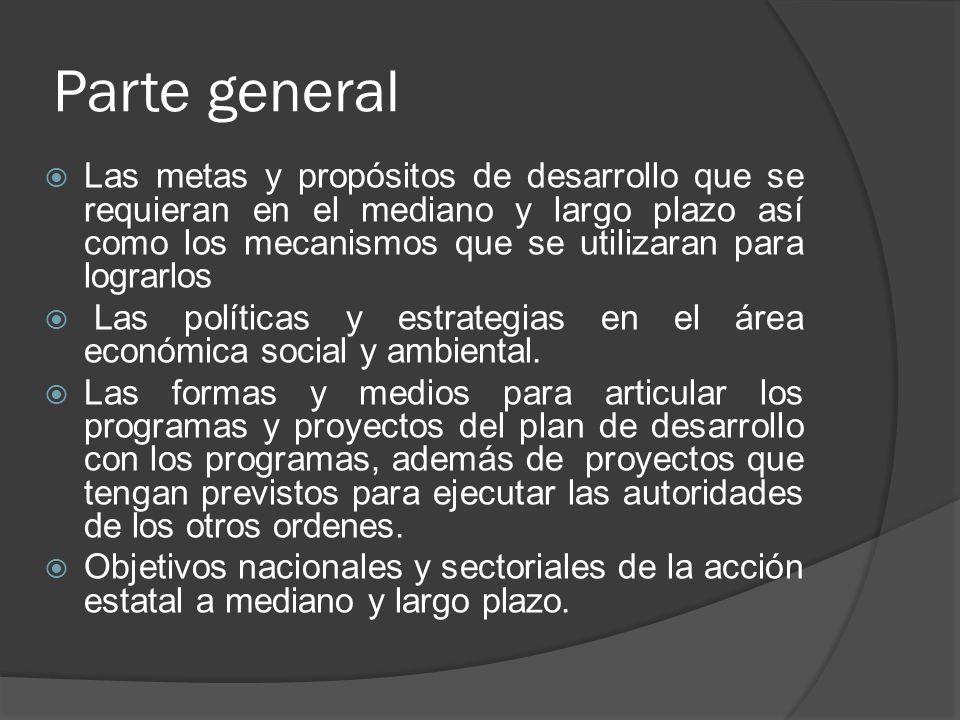 Parte general

Las metas y propósitos de desarrollo que se requieran en el mediano y largo plazo así como los mecanismos que se utilizaran para lograrlos

Las políticas y estrategias en el área económica social y ambiental.

Las formas y medios para articular los programas y proyectos del plan de desarrollo con los programas, además de proyectos que tengan previstos para ejecutar las autoridades de los otros ordenes.

Objetivos nacionales y sectoriales de la acción estatal a mediano y largo plazo.